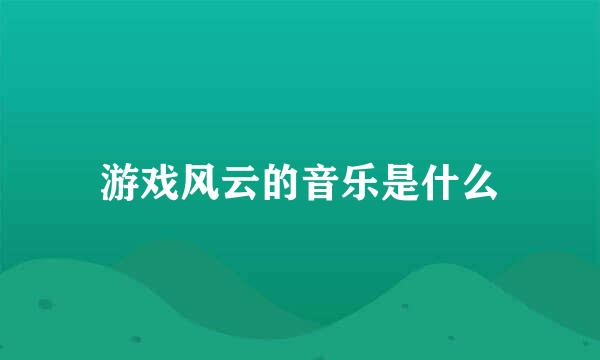 游戏风云的音乐是什么